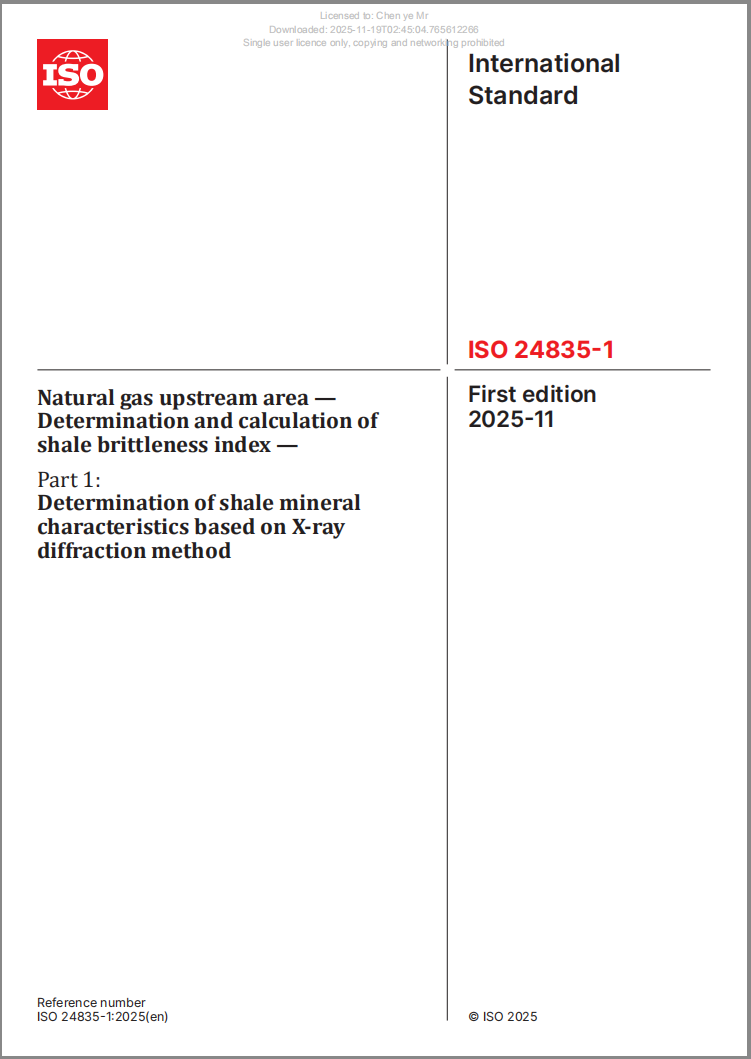 Licensed to: Chen ye Mr
Downloaded: 2025-11-19T02:45:04.765612266
Single user licence only, copying and networking prohibited

ISO

International Standard

ISO 24835-1

Natural gas upstream area — Determination and calculation of shale brittleness index —

Part 1:
Determination of shale mineral characteristics based on X-ray diffraction method

First edition
2025-11

Reference number
ISO 24835-1:2025(en)

© ISO 2025